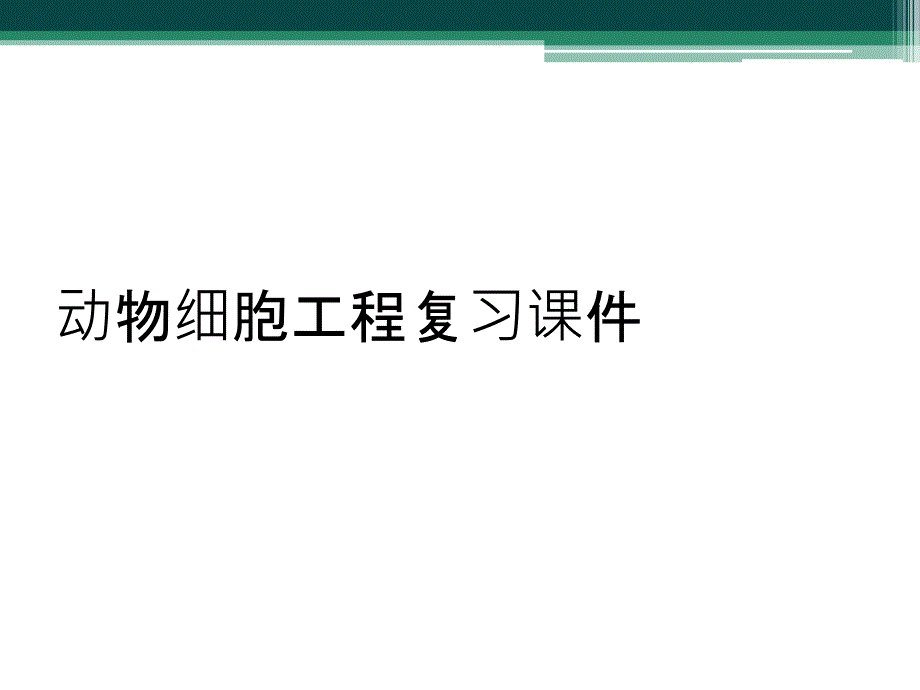 动物细胞工程复习课件